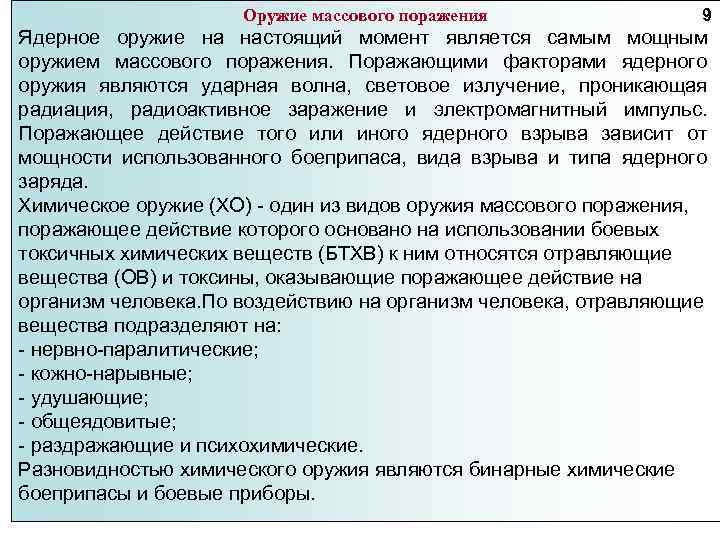 Оружие массового поражения

9

Ядерное оружие на настоящий момент является самым мощным оружием массового поражения. Поражающими факторами ядерного оружия являются ударная волна, световое излучение, проникающая радиация, радиоактивное заражение и электромагнитный импульс. Поражающее действие того или иного ядерного взрыва зависит от мощности использованного боеприпаса, вида взрыва и типа ядерного заряда.
Химическое оружие (ХО) - один из видов оружия массового поражения, поражающее действие которого основано на использовании боевых токсичных химических веществ (БТХВ) к ним относятся отравляющие вещества (ОВ) и токсины, оказывающие поражающее действие на организм человека.По воздействию на организм человека, отравляющие вещества подразделяют на:
- нервно-паралитические;
- кожно-нарывные;
- удушающие;
- общеядовитые;
- раздражающие и психохимические.
Разновидностью химического оружия являются бинарные химические боеприпасы и боевые приборы.